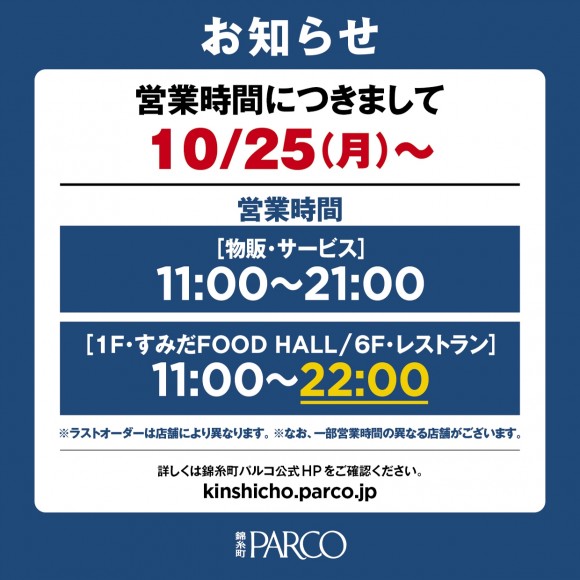 お知らせ

営業時間につきまして
10/25(月)~

営業時間

[物販・サービス]
11:00~21:00

[1F・すみだFOOD HALL/6F・レストラン]
11:00~22:00

※ラストオーダーは店舗により異なります。※なお、一部営業時間の異なる店舗がございます。

詳しくは錦糸町パルコ公式HPをご確認ください。
kinshicho.parco.jp

錦糸町 PARCO